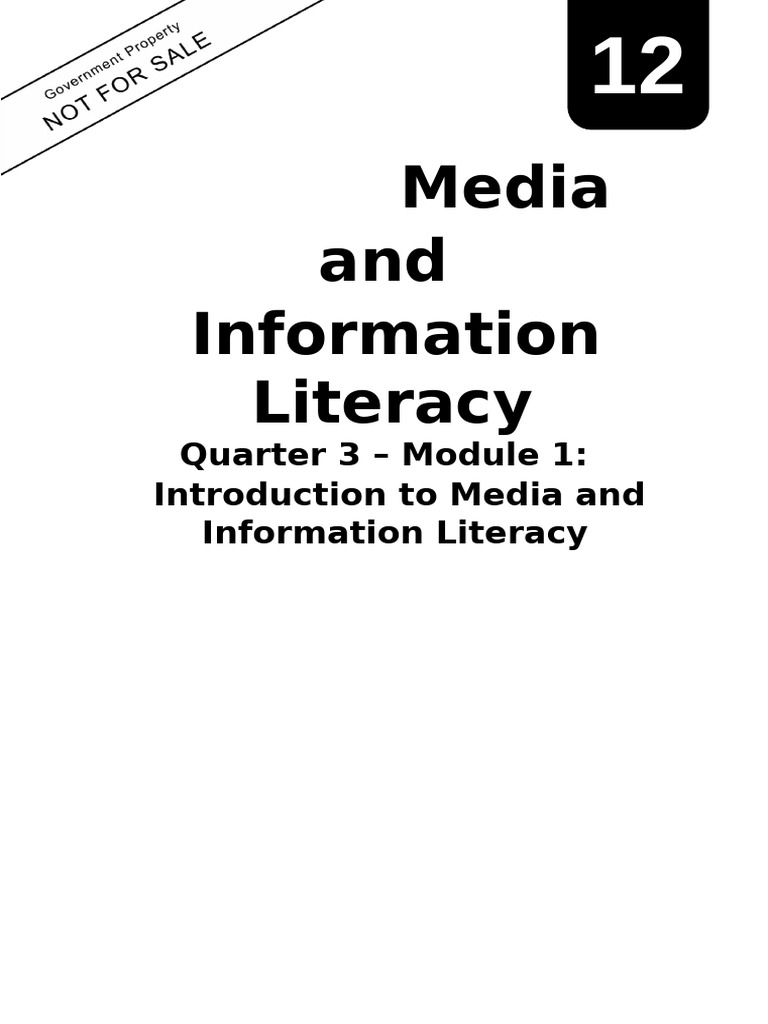 Government Property
NOT FOR SALE

12

Media and Information Literacy

Quarter 3 – Module 1:
Introduction to Media and Information Literacy